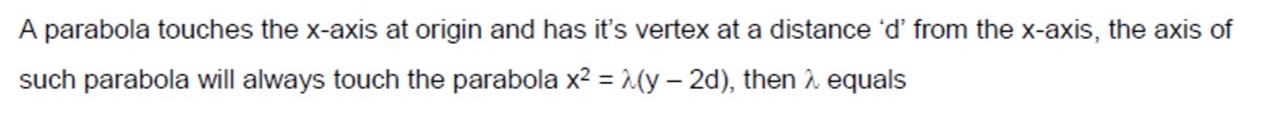 A parabola touches the x-axis at origin and has it's vertex at a distance 'd' from the x-axis, the axis of such parabola will always touch the parabola $x^2 = \lambda(y - 2d)$, then $\lambda$ equals